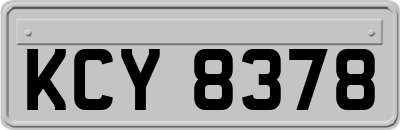 KCY 8378